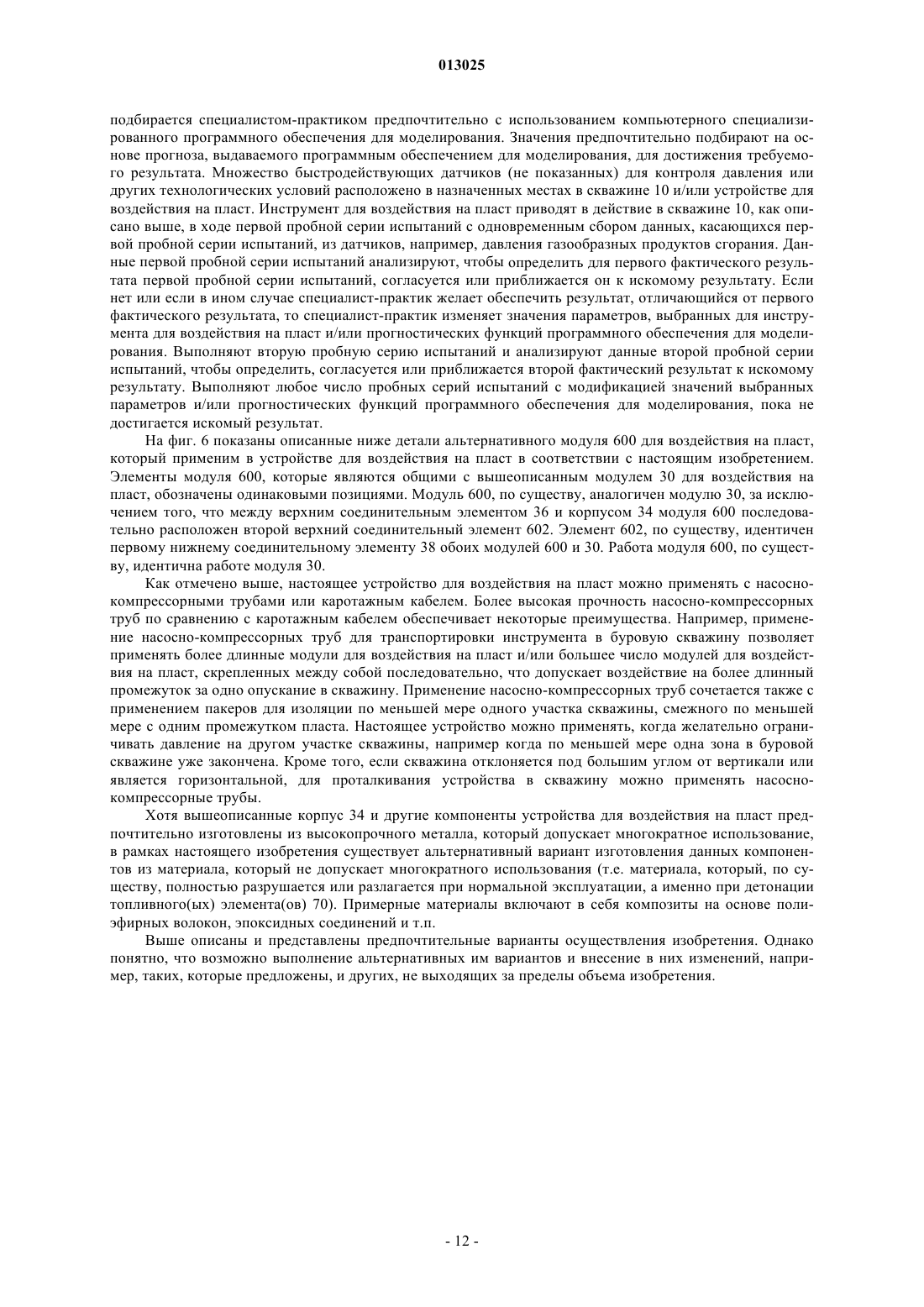 013025

подбирается специалистом-практиком предпочтительно с использованием компьютерного специализированного программного обеспечения для моделирования. Значения предпочтительно подбирают на основе прогноза, выдаваемого программным обеспечением для моделирования, для достижения требуемого результата. Множество быстродействующих датчиков (не показанных) для контроля давления или других технологических условий расположено в назначенных местах в скважине 10 и/или устройстве для воздействия на пласт. Инструмент для воздействия на пласт приводят в действие в скважине 10, как описано выше, в ходе первой пробной серии испытаний с одновременным сбором данных, касающихся первой пробной серии испытаний, из датчиков, например, давления газообразных продуктов сгорания. Данные первой пробной серии испытаний анализируют, чтобы определить для первого фактического результата первой пробной серии испытаний, согласуется или приближается он к искомому результату. Если нет или если в ином случае специалист-практик желает обеспечить результат, отличающийся от первого фактического результата, то специалист-практик изменяет значения параметров, выбранных для инструмента для воздействия на пласт и/или прогностических функций программного обеспечения для моделирования. Выполняют вторую пробную серию испытаний и анализируют данные второй пробной серии испытаний, чтобы определить, согласуется или приближается второй фактический результат к искомому результату. Выполняют любое число пробных серий испытаний с модификацией значений выбранных параметров и/или прогностических функций программного обеспечения для моделирования, пока не достигается искомый результат.

На фиг. 6 показаны описанные ниже детали альтернативного модуля 600 для воздействия на пласт, который применим в устройстве для воздействия на пласт в соответствии с настоящим изобретением. Элементы модуля 600, которые являются общими с вышеописанным модулем 30 для воздействия на пласт, обозначены одинаковыми позициями. Модуль 600, по существу, аналогичен модулю 30, за исключением того, что между верхним соединительным элементом 36 и корпусом 34 модуля 600 последовательно расположен второй верхний соединительный элемент 602. Элемент 602, по существу, идентичен первому нижнему соединительному элементу 38 обоих модулей 600 и 30. Работа модуля 600, по существу, идентична работе модуля 30.

Как отмечено выше, настоящее устройство для воздействия на пласт можно применять с насосно-компрессорными трубами или каротажным кабелем. Более высокая прочность насосно-компрессорных труб по сравнению с каротажным кабелем обеспечивает некоторые преимущества. Например, применение насосно-компрессорных труб для транспортировки инструмента в буровую скважину позволяет применять более длинные модули для воздействия на пласт и/или большее число модулей для воздействия на пласт, скрепленных между собой последовательно, что допускает воздействие на более длинный промежуток за одно опускание в скважину. Применение насосно-компрессорных труб сочетается также с применением пакеров для изоляции по меньшей мере одного участка скважины, смежного по меньшей мере с одним промежутком пласта. Настоящее устройство можно применять, когда желательно ограничивать давление на другом участке скважины, например когда по меньшей мере одна зона в буровой скважине уже закончена. Кроме того, если скважина отклоняется под большим углом от вертикали или является горизонтальной, для проталкивания устройства в скважину можно применять насосно-компрессорные трубы.

Хотя вышеописанные корпус 34 и другие компоненты устройства для воздействия на пласт предпочтительно изготовлены из высокопрочного металла, который допускает многократное использование, в рамках настоящего изобретения существует альтернативный вариант изготовления данных компонентов из материала, который не допускает многократного использования (т.е. материала, который, по существу, полностью разрушается или разлагается при нормальной эксплуатации, а именно при детонации топливного(ых) элемента(ов) 70). Примерные материалы включают в себя композиты на основе полиэфирных волокон, эпоксидных соединений и т.п.

Выше описаны и представлены предпочтительные варианты осуществления изобретения. Однако понятно, что возможно выполнение альтернативных им вариантов и внесение в них изменений, например, таких, которые предложены, и других, не выходящих за пределы объема изобретения.

- 12 -